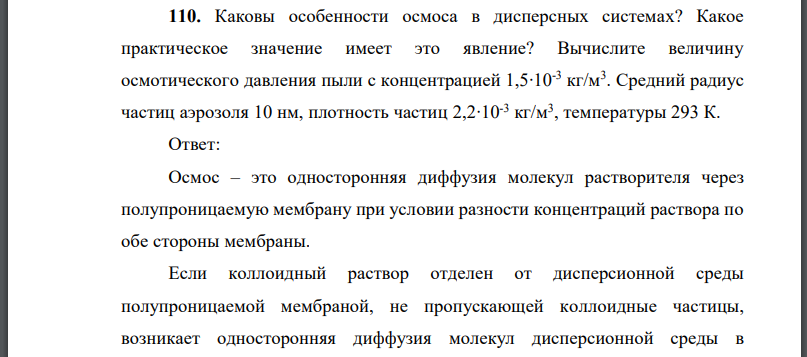 **110.** Каковы особенности осмоса в дисперсных системах? Какое практическое значение имеет это явление? Вычислите величину осмотического давления пыли с концентрацией $1,5 \cdot 10^{-3}$ кг/м$^3$. Средний радиус частиц аэрозоля 10 нм, плотность частиц $2,2 \cdot 10^{-3}$ кг/м$^3$, температуры 293 К.

Ответ:

Осмос – это односторонняя диффузия молекул растворителя через полупроницаемую мембрану при условии разности концентраций раствора по обе стороны мембраны.

Если коллоидный раствор отделен от дисперсионной среды полупроницаемой мембраной, не пропускающей коллоидные частицы, возникает односторонняя диффузия молекул дисперсионной среды в